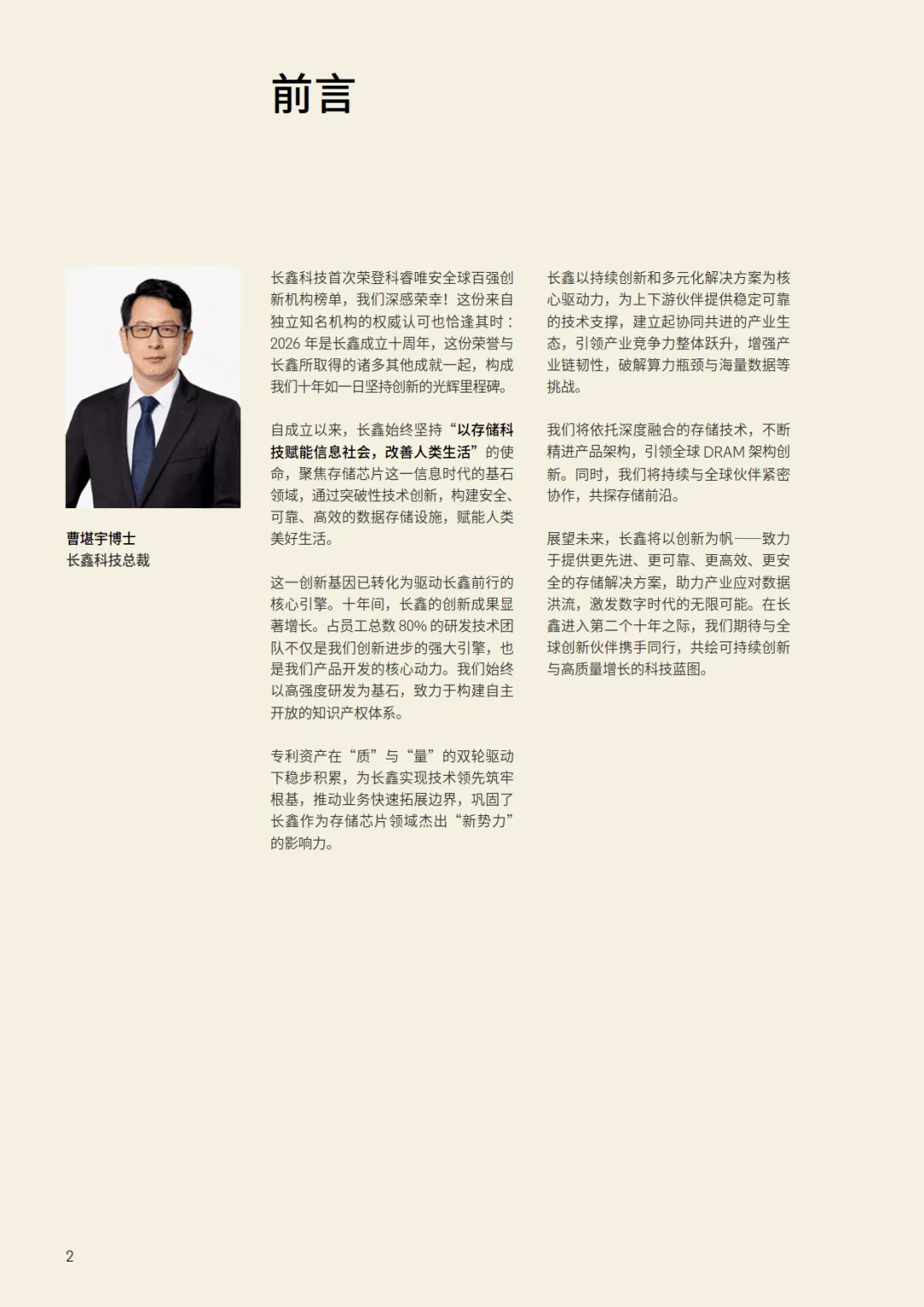 前言

曹堪宇博士
长鑫科技总裁

长鑫科技首次荣登科睿唯安全球百强创新机构榜单，我们深感荣幸！这份来自独立知名机构的权威认可也恰逢其时：2026 年是长鑫成立十周年，这份荣誉与长鑫所取得的诸多其他成就一起，构成我们十年如一日坚持创新的光辉里程碑。

自成立以来，长鑫始终坚持“以存储科技赋能信息社会，改善人类生活”的使命，聚焦存储芯片这一信息时代的基石领域，通过突破性技术创新，构建安全、可靠、高效的数据存储设施，赋能人类美好生活。

这一创新基因已转化为驱动长鑫前行的核心引擎。十年间，长鑫的创新成果显著增长。占员工总数 80% 的研发技术团队不仅是我们创新进步的强大引擎，也是我们产品开发的核心动力。我们始终以高强度研发为基石，致力于构建自主开放的知识产权体系。

专利资产在“质”与“量”的双轮驱动下稳步积累，为长鑫实现技术领先筑牢根基，推动业务快速拓展边界，巩固了长鑫作为存储芯片领域杰出“新势力”的影响力。

长鑫以持续创新和多元化解决方案为核心驱动力，为上下游伙伴提供稳定可靠的技术支撑，建立起协同共进的产业生态，引领产业竞争力整体跃升，增强产业链韧性，破解算力瓶颈与海量数据等挑战。

我们将依托深度融合的存储技术，不断精进产品架构，引领全球 DRAM 架构创新。同时，我们将持续与全球伙伴紧密协作，共探存储前沿。

展望未来，长鑫将以创新为帆——致力于提供更先进、更可靠、更高效、更安全的存储解决方案，助力产业应对数据洪流，激发数字时代的无限可能。在长鑫进入第二个十年之际，我们期待与全球创新伙伴携手同行，共绘可持续创新与高质量增长的科技蓝图。

2